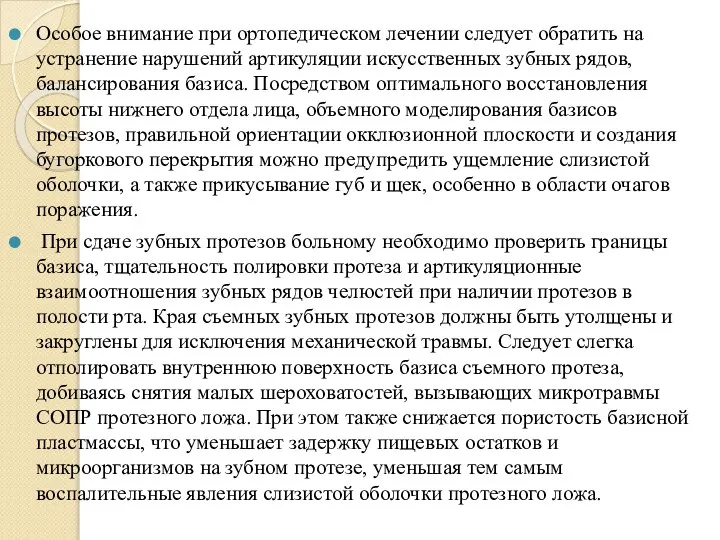 Особое внимание при ортопедическом лечении следует обратить на устранение нарушений артикуляции искусственных зубных рядов, балансирования базиса. Посредством оптимального восстановления высоты нижнего отдела лица, объемного моделирования базисов протезов, правильной ориентации окклюзионной плоскости и создания бугоркового перекрытия можно предупредить ущемление слизистой оболочки, а также прикусывание губ и щек, особенно в области очагов поражения.

При сдаче зубных протезов больному необходимо проверить границы базиса, тщательность полировки протеза и артикуляционные взаимоотношения зубных рядов челюстей при наличии протезов в полости рта. Края съемных зубных протезов должны быть утолщены и закруглены для исключения механической травмы. Следует слегка отполировать внутреннюю поверхность базиса съемного протеза, добиваясь снятия малых шероховатостей, вызывающих микротравмы СОПР протезного ложа. При этом также снижается пористость базисной пластмассы, что уменьшает задержку пищевых остатков и микроорганизмов на зубном протезе, уменьшая тем самым воспалительные явления слизистой оболочки протезного ложа.